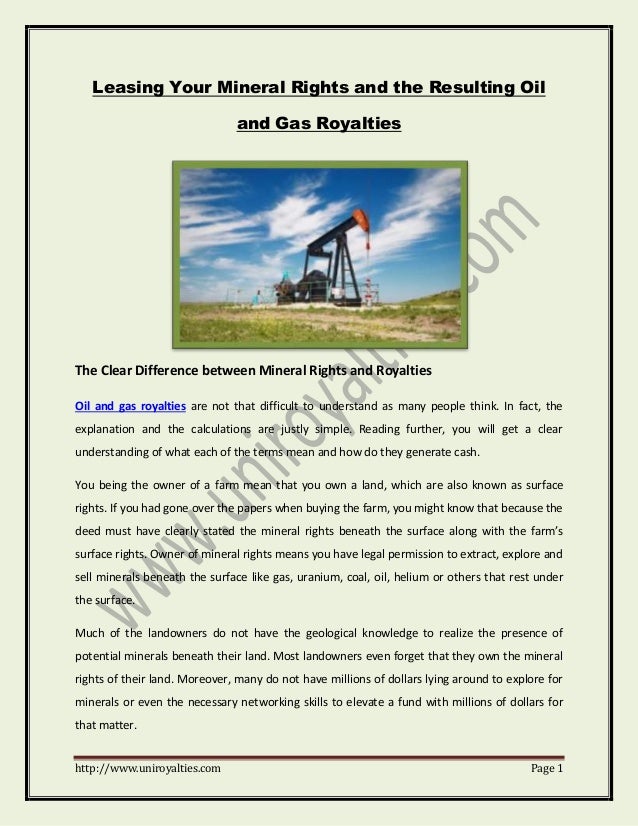 Leasing Your Mineral Rights and the Resulting Oil and Gas Royalties

www.uniroyalties.com

The Clear Difference between Mineral Rights and Royalties

Oil and gas royalties are not that difficult to understand as many people think. In fact, the explanation and the calculations are justly simple. Reading further, you will get a clear understanding of what each of the terms mean and how do they generate cash.

You being the owner of a farm mean that you own a land, which are also known as surface rights. If you had gone over the papers when buying the farm, you might know that because the deed must have clearly stated the mineral rights beneath the surface along with the farm's surface rights. Owner of mineral rights means you have legal permission to extract, explore and sell minerals beneath the surface like gas, uranium, coal, oil, helium or others that rest under the surface.

Much of the landowners do not have the geological knowledge to realize the presence of potential minerals beneath their land. Most landowners even forget that they own the mineral rights of their land. Moreover, many do not have millions of dollars lying around to explore for minerals or even the necessary networking skills to elevate a fund with millions of dollars for that matter.

http://www.uniroyalties.com Page 1